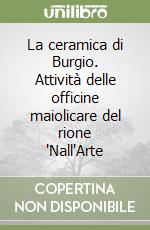 unilibro

La ceramica di Burgio. Attività delle officine maiolicare del rione 'Nall'Arte

COPERTINA NON DISPONIBILE